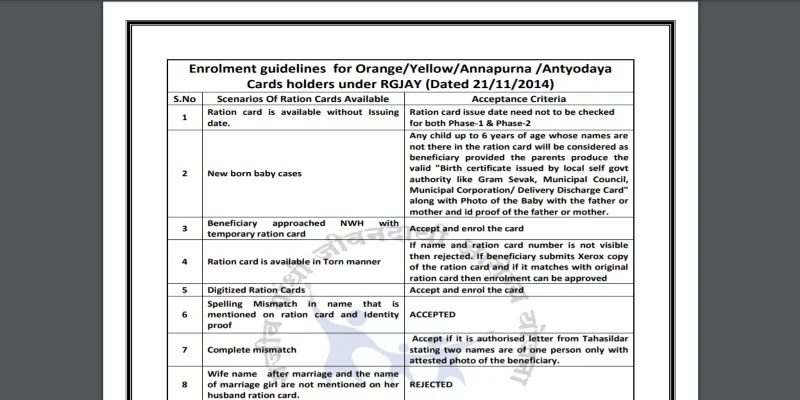 Enrolment guidelines for Orange/Yellow/Annapurna /Antyodaya Cards holders under RGJAY (Dated 21/11/2014)

| S.No | Scenarios Of Ration Cards Available | Acceptance Criteria |
|---|---|---|
| 1 | Ration card is available without Issuing date. | Ration card issue date need not to be checked for both Phase-1 & Phase-2 |
| 2 | New born baby cases | Any child up to 6 years of age whose names are not there in the ration card will be considered as beneficiary provided the parents produce the valid "Birth certificate issued by local self govt authority like Gram Sevak, Municipal Council, Municipal Corporation/ Delivery Discharge Card" along with Photo of the Baby with the father or mother and id proof of the father or mother. |
| 3 | Beneficiary approached NWH with temporary ration card | Accept and enrol the card |
| 4 | Ration card is available in Torn manner | If name and ration card number is not visible then rejected. If beneficiary submits Xerox copy of the ration card and if it matches with original ration card then enrolment can be approved |
| 5 | Digitized Ration Cards | Accept and enrol the card |
| 6 | Spelling Mismatch in name that is mentioned on ration card and Identity proof | ACCEPTED |
| 7 | Complete mismatch | Accept if it is authorised letter from Tahasildar stating two names are of one person only with attested photo of the beneficiary. |
| 8 | Wife name after marriage and the name of marriage girl are not mentioned on her husband ration card. | REJECTED |